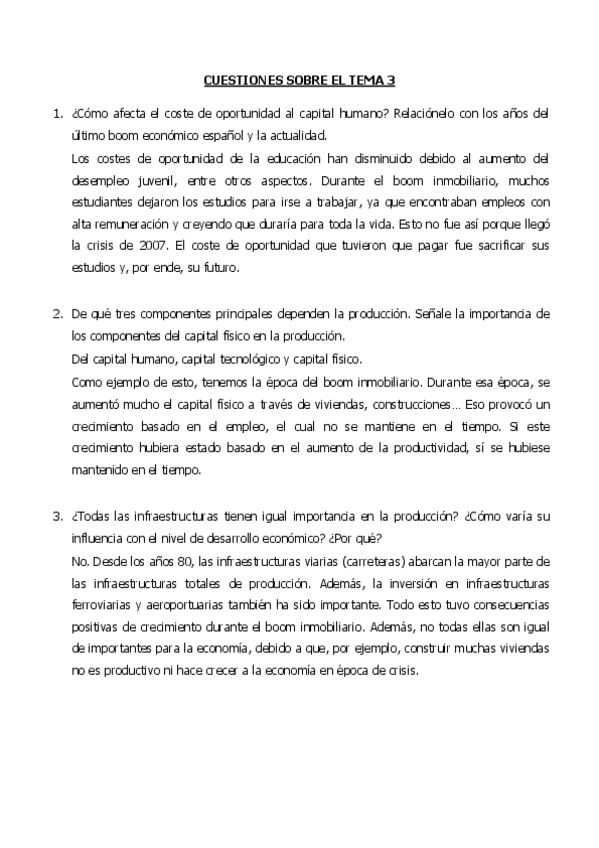 CUESTIONES SOBRE EL TEMA 3

1. ¿Cómo afecta el coste de oportunidad al capital humano? Relaciónelo con los años del último boom económico español y la actualidad.

Los costes de oportunidad de la educación han disminuido debido al aumento del desempleo juvenil, entre otros aspectos. Durante el boom inmobiliario, muchos estudiantes dejaron los estudios para irse a trabajar, ya que encontraban empleos con alta remuneración y creyendo que duraría para toda la vida. Esto no fue así porque llegó la crisis de 2007. El coste de oportunidad que tuvieron que pagar fue sacrificar sus estudios y, por ende, su futuro.

2. De qué tres componentes principales dependen la producción. Señale la importancia de los componentes del capital físico en la producción.

Del capital humano, capital tecnológico y capital físico.

Como ejemplo de esto, tenemos la época del boom inmobiliario. Durante esa época, se aumentó mucho el capital físico a través de viviendas, construcciones… Eso provocó un crecimiento basado en el empleo, el cual no se mantiene en el tiempo. Si este crecimiento hubiera estado basado en el aumento de la productividad, sí se hubiese mantenido en el tiempo.

3. ¿Todas las infraestructuras tienen igual importancia en la producción? ¿Cómo varía su influencia con el nivel de desarrollo económico? ¿Por qué?

No. Desde los años 80, las infraestructuras viarias (carreteras) abarcan la mayor parte de las infraestructuras totales de producción. Además, la inversión en infraestructuras ferroviarias y aeroportuarias también ha sido importante. Todo esto tuvo consecuencias positivas de crecimiento durante el boom inmobiliario. Además, no todas ellas son igual de importantes para la economía, debido a que, por ejemplo, construir muchas viviendas no es productivo ni hace crecer a la economía en época de crisis.